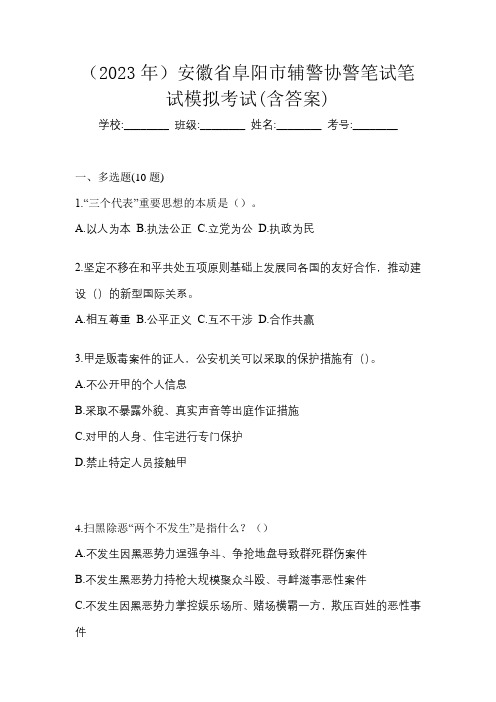 （2023 年）安徽省阜阳市辅警协警笔试笔试模拟考试(含答案)

学校:________ 班级:________ 姓名:________ 考号:________

一、多选题(10 题)

1.“三个代表”重要思想的本质是（）。

A.以人为本 B.执法公正 C.立党为公 D.执政为民

2.坚定不移在和平共处五项原则基础上发展同各国的友好合作，推动建设（）的新型国际关系。

A.相互尊重 B.公平正义 C.互不干涉 D.合作共赢

3.甲是贩毒案件的证人，公安机关可以采取的保护措施有（）。

A.不公开甲的个人信息

B.采取不暴露外貌、真实声音等出庭作证措施

C.对甲的人身、住宅进行专门保护

D.禁止特定人员接触甲

4.扫黑除恶“两个不发生”是指什么？（）

A.不发生因黑恶势力逞强争斗、争抢地盘导致群死群伤案件

B.不发生黑恶势力持枪大规模聚众斗殴、寻衅滋事恶性案件

C.不发生因黑恶势力掌控娱乐场所、赌场横霸一方，欺压百姓的恶性事件